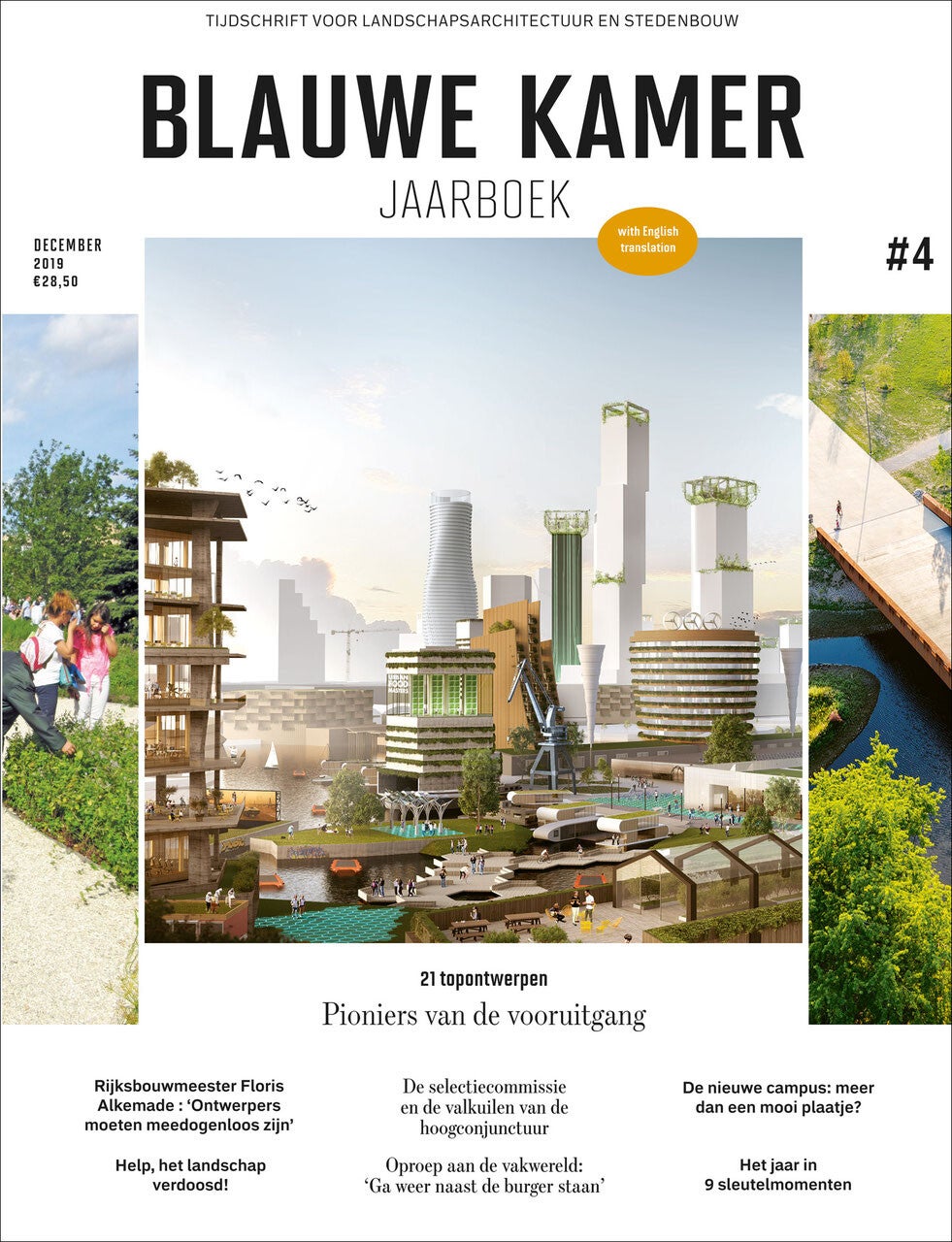 TIJDSCHRIFT VOOR LANDSCHAPSARCHITECTUUR EN STEDENBOUW

BLAUWE KAMER

JAARBOEK

DECEMBER
2019
€28,50

with English translation

#4

21 topontwerpen

Pioniers van de vooruitgang

Rijksbouwmeester Floris Alkemade : 'Ontwerpers moeten meedogenloos zijn'

Help, het landschap verdoosd!

De selectiecommissie en de valkuilen van de hoogconjunctuur

Oproep aan de vakwereld: 'Ga weer naast de burger staan'

De nieuwe campus: meer dan een mooi plaatje?

Het jaar in 9 sleutelmomenten